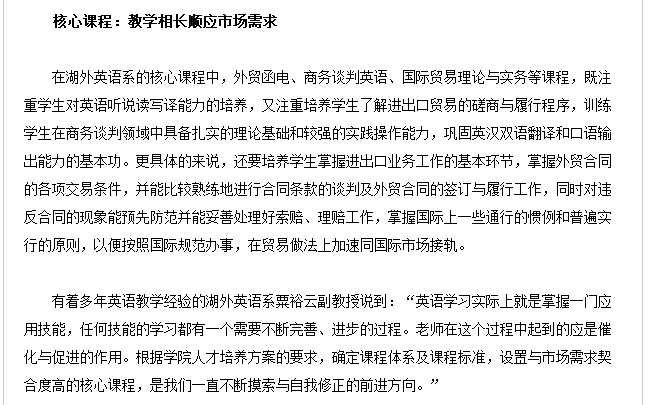 核心课程：教学相长顺应市场需求

在湖外英语系的核心课程中，外贸函电、商务谈判英语、国际贸易理论与实务等课程，既注重学生对英语听说读写译能力的培养，又注重培养学生了解进出口贸易的磋商与履行程序，训练学生在商务谈判领域中具备扎实的理论基础和较强的实践操作能力，巩固英汉双语翻译和口语输出能力的基本功。更具体的来说，还要培养学生掌握进出口业务工作的基本环节，掌握外贸合同的各项交易条件，并能比较熟练地进行合同条款的谈判及外贸合同的签订与履行工作，同时对违反合同的现象能预先防范并能妥善处理好索赔、理赔工作，掌握国际上一些通行的惯例和普遍实行的原则，以便按照国际规范办事，在贸易做法上加速同国际市场接轨。

有着多年英语教学经验的湖外英语系粟裕云副教授说到：“英语学习实际上就是掌握一门应用技能，任何技能的学习都有一个需要不断完善、进步的过程。老师在这个过程中起到的应是催化与促进的作用。根据学院人才培养方案的要求，确定课程体系及课程标准，设置与市场需求契合度高的核心课程，是我们一直不断摸索与自我修正的前进方向。”